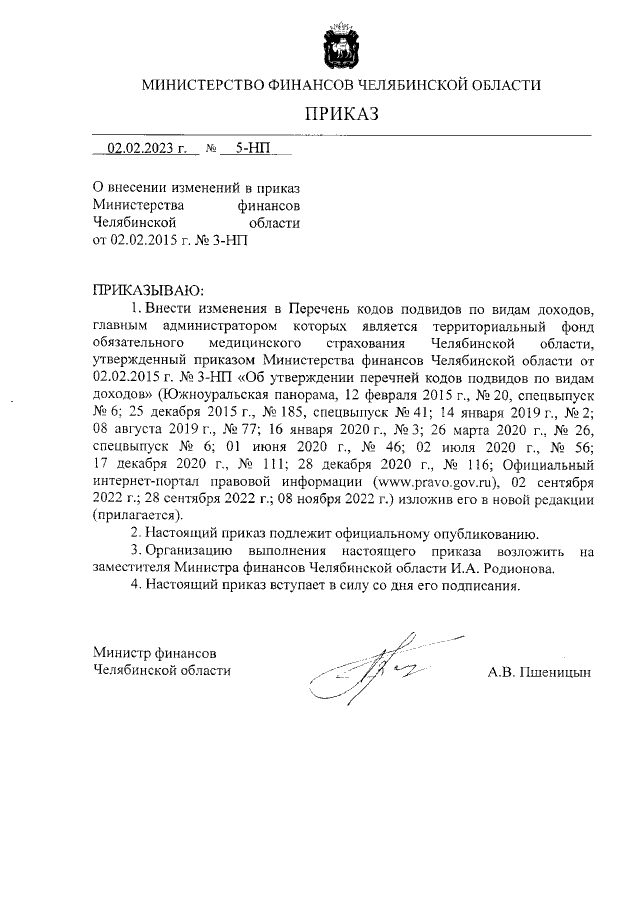 МИНИСТЕРСТВО ФИНАНСОВ ЧЕЛЯБИНСКОЙ ОБЛАСТИ

ПРИКАЗ

02.02.2023 г. № 5-НП

О внесении изменений в приказ Министерства финансов Челябинской области от 02.02.2015 г. № 3-НП

ПРИКАЗЫВАЮ:

1. Внести изменения в Перечень кодов подвидов по видам доходов, главным администратором которых является территориальный фонд обязательного медицинского страхования Челябинской области, утвержденный приказом Министерства финансов Челябинской области от 02.02.2015 г. № 3-НП «Об утверждении перечней кодов подвидов по видам доходов» (Южноуральская панорама, 12 февраля 2015 г., № 20, спецвыпуск № 6; 25 декабря 2015 г., № 185, спецвыпуск № 41; 14 января 2019 г., № 2; 08 августа 2019 г., № 77; 16 января 2020 г., № 3; 26 марта 2020 г., № 26, спецвыпуск № 6; 01 июня 2020 г., № 46; 02 июля 2020 г., № 56; 17 декабря 2020 г., № 111; 28 декабря 2020 г., № 116; Официальный интернет-портал правовой информации (www.pravo.gov.ru), 02 сентября 2022 г.; 28 сентября 2022 г.; 08 ноября 2022 г.) изложив его в новой редакции (прилагается).

2. Настоящий приказ подлежит официальному опубликованию.

3. Организацию выполнения настоящего приказа возложить на заместителя Министра финансов Челябинской области И.А. Родионова.

4. Настоящий приказ вступает в силу со дня его подписания.

Министр финансов
Челябинской области

А.В. Пшеницын